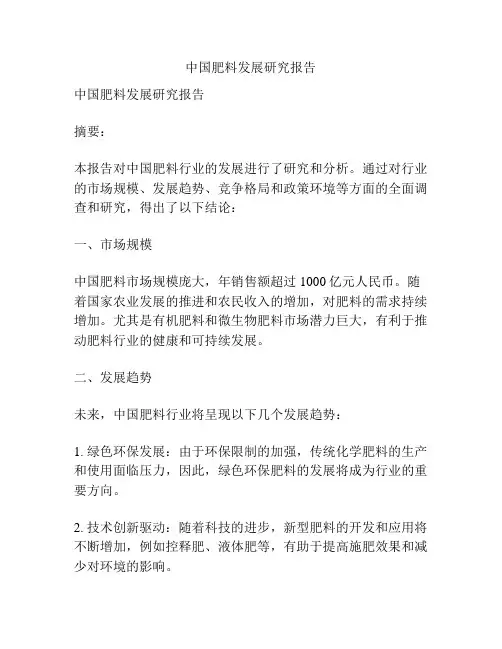 中国肥料发展研究报告

中国肥料发展研究报告

摘要：

本报告对中国肥料行业的发展进行了研究和分析。通过对行业的市场规模、发展趋势、竞争格局和政策环境等方面的全面调查和研究，得出了以下结论：

一、市场规模

中国肥料市场规模庞大，年销售额超过 1000 亿元人民币。随着国家农业发展的推进和农民收入的增加，对肥料的需求持续增加。尤其是有机肥料和微生物肥料市场潜力巨大，有利于推动肥料行业的健康和可持续发展。

二、发展趋势

未来，中国肥料行业将呈现以下几个发展趋势：

1. 绿色环保发展：由于环保限制的加强，传统化学肥料的生产和使用面临压力，因此，绿色环保肥料的发展将成为行业的重要方向。

2. 技术创新驱动：随着科技的进步，新型肥料的开发和应用将不断增加，例如控释肥、液体肥等，有助于提高施肥效果和减少对环境的影响。